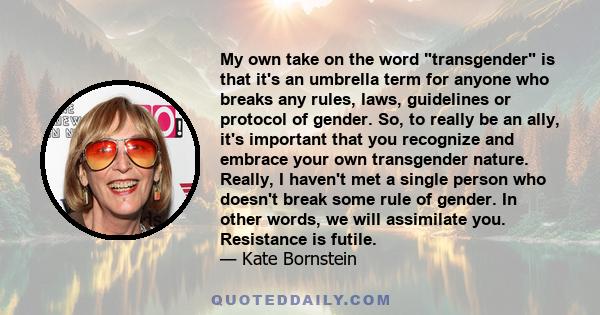 My own take on the word "transgender" is that it's an umbrella term for anyone who breaks any rules, laws, guidelines or protocol of gender. So, to really be an ally, it's important that you recognize and embrace your own transgender nature. Really, I haven't met a single person who doesn't break some rule of gender. In other words, we will assimilate you. Resistance is futile.
— Kate Bornstein

QUOTEDDAILY.COM